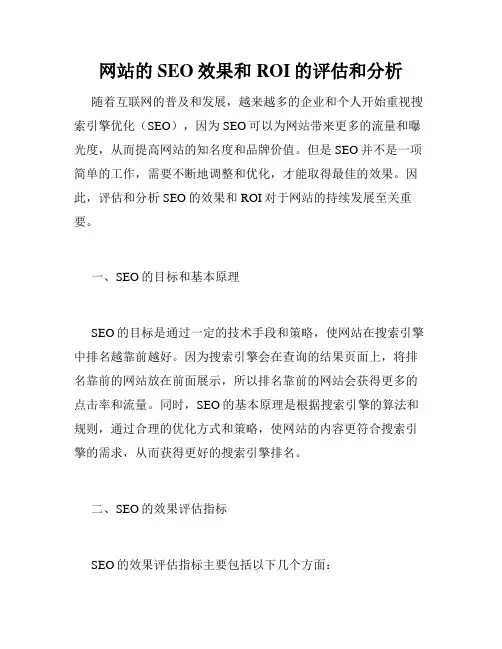 网站的 SEO 效果和 ROI 的评估和分析

随着互联网的普及和发展，越来越多的企业和个人开始重视搜索引擎优化（SEO），因为 SEO 可以为网站带来更多的流量和曝光度，从而提高网站的知名度和品牌价值。但是 SEO 并不是一项简单的工作，需要不断地调整和优化，才能取得最佳的效果。因此，评估和分析 SEO 的效果和 ROI 对于网站的持续发展至关重要。

一、SEO 的目标和基本原理

SEO 的目标是通过一定的技术手段和策略，使网站在搜索引擎中排名越靠前越好。因为搜索引擎会在查询的结果页面上，将排名靠前的网站放在前面展示，所以排名靠前的网站会获得更多的点击率和流量。同时，SEO 的基本原理是根据搜索引擎的算法和规则，通过合理的优化方式和策略，使网站的内容更符合搜索引擎的需求，从而获得更好的搜索引擎排名。

二、SEO 的效果评估指标

SEO 的效果评估指标主要包括以下几个方面：